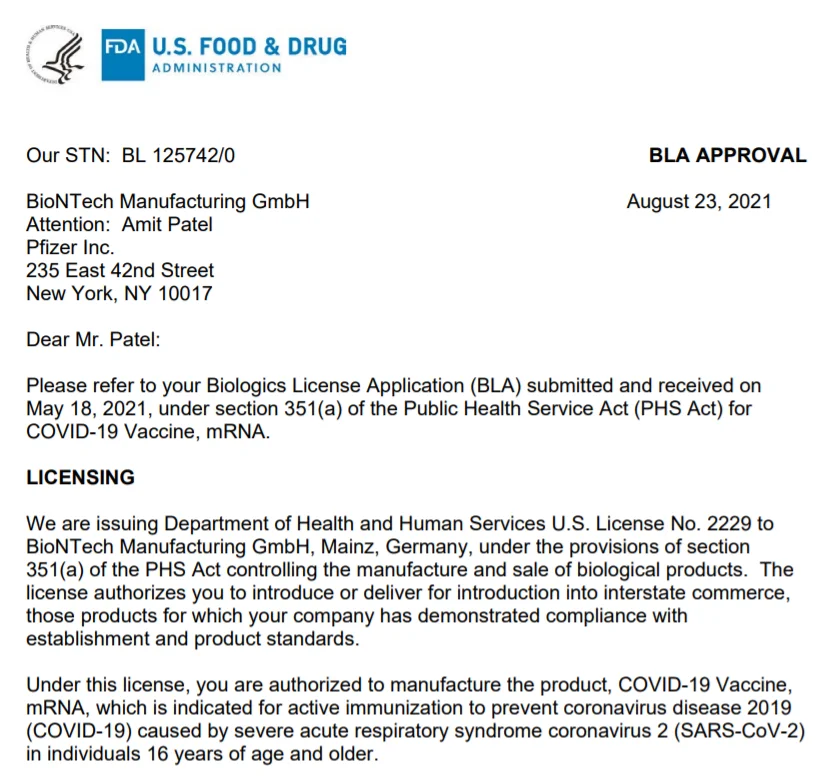 FDA U.S. FOOD & DRUG ADMINISTRATION

Our STN: BL 125742/0

BLA APPROVAL

BioNTech Manufacturing GmbH
Attention: Amit Patel
Pfizer Inc.
235 East 42nd Street
New York, NY 10017

August 23, 2021

Dear Mr. Patel:

Please refer to your Biologics License Application (BLA) submitted and received on May 18, 2021, under section 351(a) of the Public Health Service Act (PHS Act) for COVID-19 Vaccine, mRNA.

LICENSING

We are issuing Department of Health and Human Services U.S. License No. 2229 to BioNTech Manufacturing GmbH, Mainz, Germany, under the provisions of section 351(a) of the PHS Act controlling the manufacture and sale of biological products. The license authorizes you to introduce or deliver for introduction into interstate commerce, those products for which your company has demonstrated compliance with establishment and product standards.

Under this license, you are authorized to manufacture the product, COVID-19 Vaccine, mRNA, which is indicated for active immunization to prevent coronavirus disease 2019 (COVID-19) caused by severe acute respiratory syndrome coronavirus 2 (SARS-CoV-2) in individuals 16 years of age and older.